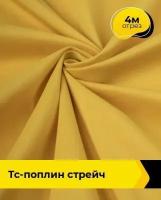 4м
отрез

Тс-поплин стрейч